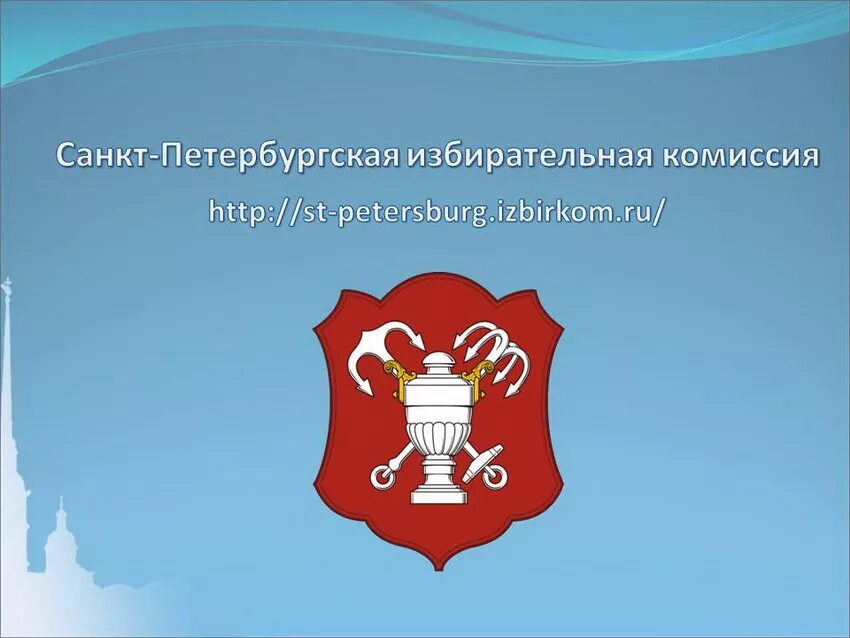 Санкт-Петербургская избирательная комиссия

http://st-petersburg.izbirkom.ru/